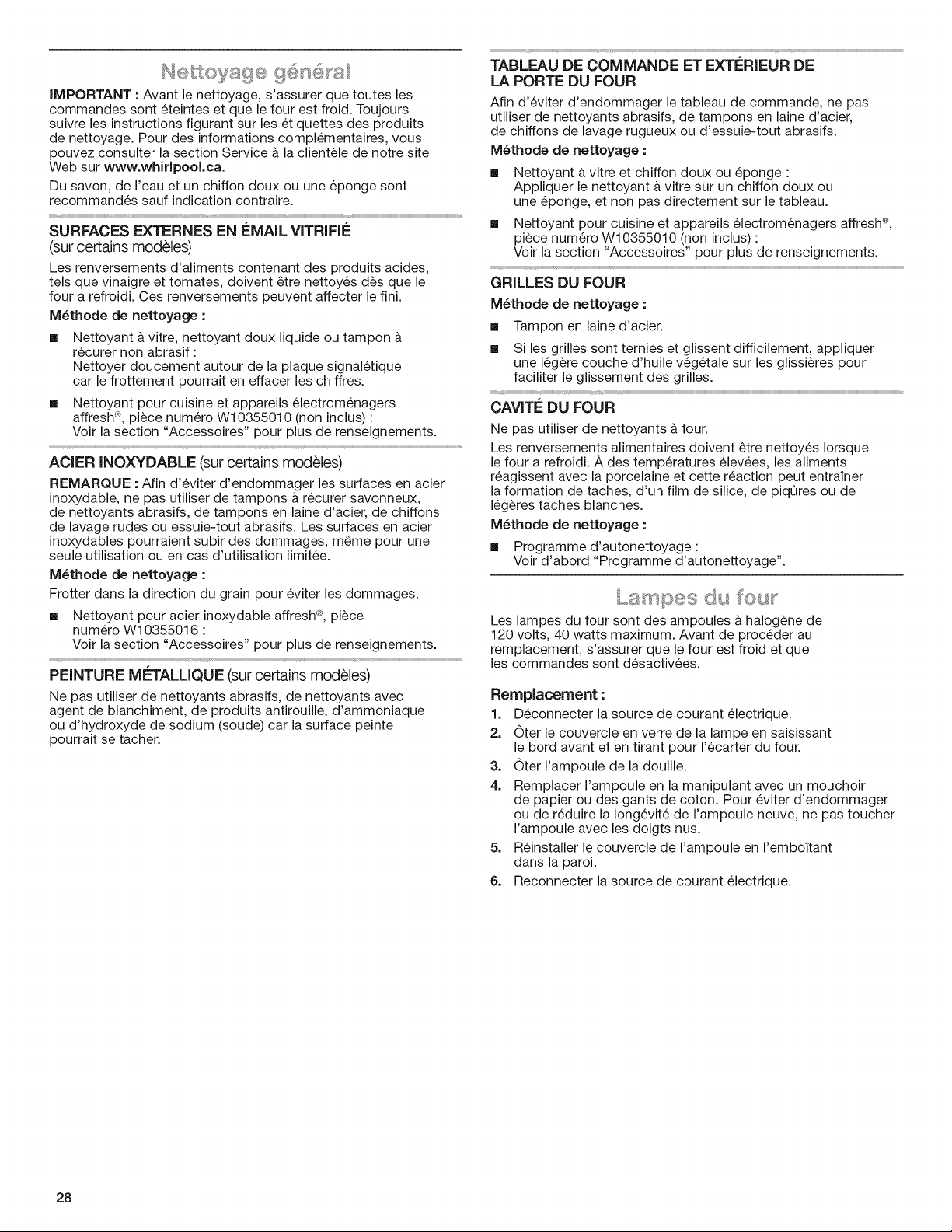 Nettoyage général

IMPORTANT : Avant le nettoyage, s'assurer que toutes les commandes sont éteintes et que le four est froid. Toujours suivre les instructions figurant sur les étiquettes des produits de nettoyage. Pour des informations complémentaires, vous pouvez consulter la section Service à la clientèle de notre site Web sur www.whirlpool.ca.

Du savon, de l'eau et un chiffon doux ou une éponge sont recommandés sauf indication contraire.

SURFACES EXTERNES EN ÉMAIL VITRIFIÉ
(sur certains modèles)

Les renversements d'aliments contenant des produits acides, tels que vinaigre et tomates, doivent être nettoyés dès que le four a refroidi. Ces renversements peuvent affecter le fini.

Méthode de nettoyage :

• Nettoyant à vitre, nettoyant doux liquide ou tampon à récurer non abrasif :
Nettoyer doucement autour de la plaque signalétique car le frottement pourrait en effacer les chiffres.

• Nettoyant pour cuisine et appareils électroménagers affresh®, pièce numéro W10355010 (non inclus) :
Voir la section "Accessoires" pour plus de renseignements.

ACIER INOXYDABLE (sur certains modèles)

REMARQUE : Afin d'éviter d'endommager les surfaces en acier inoxydable, ne pas utiliser de tampons à récurer savonneux, de nettoyants abrasifs, de tampons en laine d'acier, de chiffons de lavage rudes ou essuie-tout abrasifs. Les surfaces en acier inoxydables pourraient subir des dommages, même pour une seule utilisation ou en cas d'utilisation limitée.

Méthode de nettoyage :

Frotter dans la direction du grain pour éviter les dommages.

• Nettoyant pour acier inoxydable affresh®, pièce numéro W10355016 :
Voir la section "Accessoires" pour plus de renseignements.

PEINTURE MÉTALLIQUE (sur certains modèles)

Ne pas utiliser de nettoyants abrasifs, de nettoyants avec agent de blanchiment, de produits antirouille, d'ammoniaque ou d'hydroxyde de sodium (soude) car la surface peinte pourrait se tacher.

TABLEAU DE COMMANDE ET EXTÉRIEUR DE LA PORTE DU FOUR

Afin d'éviter d'endommager le tableau de commande, ne pas utiliser de nettoyants abrasifs, de tampons en laine d'acier, de chiffons de lavage rugueux ou d'essuie-tout abrasifs.

Méthode de nettoyage :

• Nettoyant à vitre et chiffon doux ou éponge :
Appliquer le nettoyant à vitre sur un chiffon doux ou une éponge, et non pas directement sur le tableau.

• Nettoyant pour cuisine et appareils électroménagers affresh®, pièce numéro W10355010 (non inclus) :
Voir la section "Accessoires" pour plus de renseignements.

GRILLES DU FOUR

Méthode de nettoyage :

• Tampon en laine d'acier.

• Si les grilles sont ternies et glissent difficilement, appliquer une légère couche d'huile végétale sur les glissières pour faciliter le glissement des grilles.

CAVITÉ DU FOUR

Ne pas utiliser de nettoyants à four.

Les renversements alimentaires doivent être nettoyés lorsque le four a refroidi. À des températures élevées, les aliments réagissent avec la porcelaine et cette réaction peut entraîner la formation de taches, d'un film de silice, de piqûres ou de légères taches blanches.

Méthode de nettoyage :

• Programme d'autonettoyage :
Voir d'abord "Programme d'autonettoyage".

Lampes du four

Les lampes du four sont des ampoules à halogène de 120 volts, 40 watts maximum. Avant de procéder au remplacement, s'assurer que le four est froid et que les commandes sont désactivées.

Remplacement :

1. Déconnecter la source de courant électrique.
2. Ôter le couvercle en verre de la lampe en saisissant le bord avant et en tirant pour l'écarter du four.
3. Ôter l'ampoule de la douille.
4. Remplacer l'ampoule en la manipulant avec un mouchoir de papier ou des gants de coton. Pour éviter d'endommager ou de réduire la longévité de l'ampoule neuve, ne pas toucher l'ampoule avec les doigts nus.
5. Réinstaller le couvercle de l'ampoule en l'emboîtant dans la paroi.
6. Reconnecter la source de courant électrique.

28